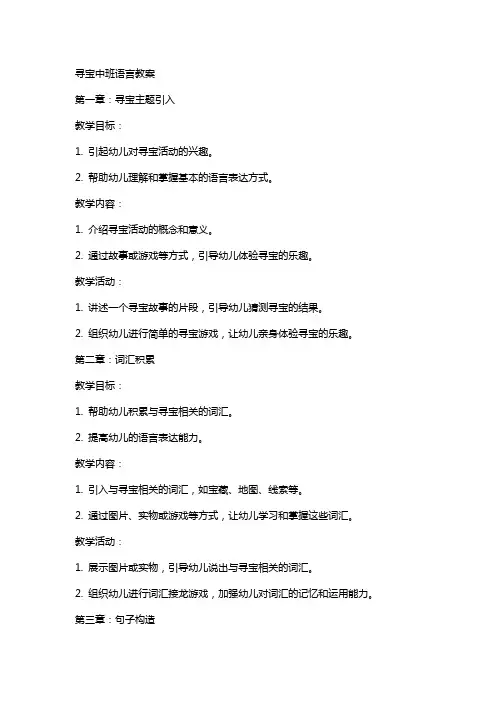 寻宝中班语言教案

第一章：寻宝主题引入

教学目标：

1. 引起幼儿对寻宝活动的兴趣。

2. 帮助幼儿理解和掌握基本的语言表达方式。

教学内容：

1. 介绍寻宝活动的概念和意义。

2. 通过故事或游戏等方式，引导幼儿体验寻宝的乐趣。

教学活动：

1. 讲述一个寻宝故事的片段，引导幼儿猜测寻宝的结果。

2. 组织幼儿进行简单的寻宝游戏，让幼儿亲身体验寻宝的乐趣。

第二章：词汇积累

教学目标：

1. 帮助幼儿积累与寻宝相关的词汇。

2. 提高幼儿的语言表达能力。

教学内容：

1. 引入与寻宝相关的词汇，如宝藏、地图、线索等。

2. 通过图片、实物或游戏等方式，让幼儿学习和掌握这些词汇。

教学活动：

1. 展示图片或实物，引导幼儿说出与寻宝相关的词汇。

2. 组织幼儿进行词汇接龙游戏，加强幼儿对词汇的记忆和运用能力。

第三章：句子构造